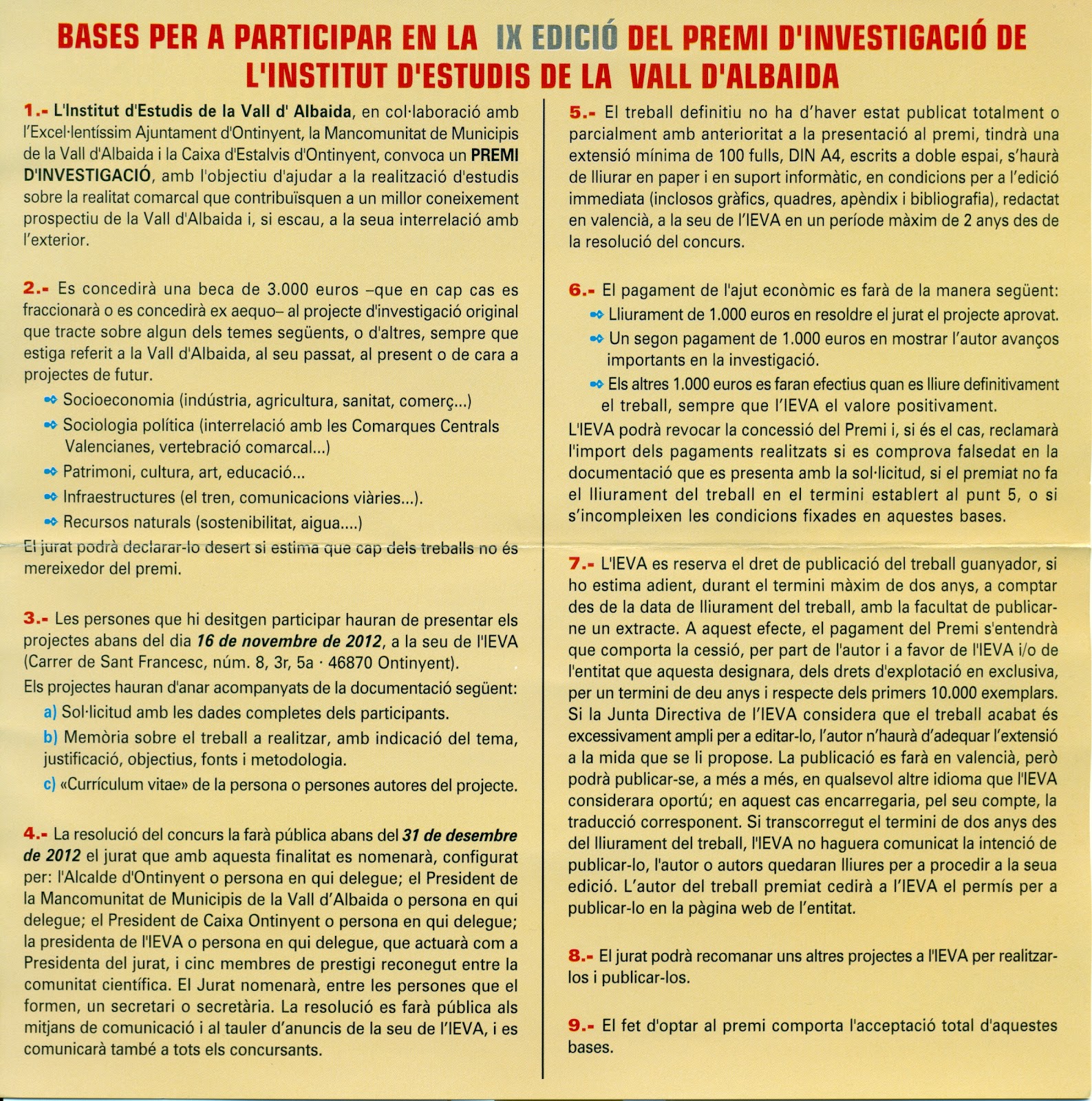 BASES PER A PARTICIPAR EN LA IX EDICIÓ DEL PREMI D'INVESTIGACIÓ DE L'INSTITUT D'ESTUDIS DE LA VALL D'ALBAIDA

1.- L'Institut d'Estudis de la Vall d' Albaida, en col·laboració amb l'Excel·lentíssim Ajuntament d'Ontinyent, la Mancomunitat de Municipis de la Vall d'Albaida i la Caixa d'Estalvis d'Ontinyent, convoca un PREMI D'INVESTIGACIÓ, amb l'objectiu d'ajudar a la realització d'estudis sobre la realitat comarcal que contribuïsquen a un millor coneixement prospectiu de la Vall d'Albaida i, si escau, a la seua interrelació amb l'exterior.

2.- Es concedirà una beca de 3.000 euros –que en cap cas es fraccionarà o es concedirà ex aequo– al projecte d'investigació original que tracte sobre algun dels temes següents, o d'altres, sempre que estiga referit a la Vall d'Albaida, al seu passat, al present o de cara a projectes de futur.

Socioeconomia (indústria, agricultura, sanitat, comerç...)

Sociologia política (interrelació amb les Comarques Centrals Valencianes, vertebració comarcal...)

Patrimoni, cultura, art, educació...

Infraestructures (el tren, comunicacions viàries...).

Recursos naturals (sostenibilitat, aigua....)

El jurat podrà declarar-lo desert si estima que cap dels treballs no és mereixedor del premi.

3.- Les persones que hi desitgen participar hauran de presentar els projectes abans del dia 16 de novembre de 2012, a la seu de l'IEVA (Carrer de Sant Francesc, núm. 8, 3r, 5a · 46870 Ontinyent).

Els projectes hauran d'anar acompanyats de la documentació següent:

a) Sol·licitud amb les dades completes dels participants.

b) Memòria sobre el treball a realitzar, amb indicació del tema, justificació, objectius, fonts i metodologia.

c) «Currículum vitae» de la persona o persones autores del projecte.

4.- La resolució del concurs la farà pública abans del 31 de desembre de 2012 el jurat que amb aquesta finalitat es nomenarà, configurat per: l'Alcalde d'Ontinyent o persona en qui delegue; el President de la Mancomunitat de Municipis de la Vall d'Albaida o persona en qui delegue; el President de Caixa Ontinyent o persona en qui delegue; la presidenta de l'IEVA o persona en qui delegue, que actuarà com a Presidenta del jurat, i cinc membres de prestigi reconegut entre la comunitat científica. El Jurat nomenarà, entre les persones que el formen, un secretari o secretària. La resolució es farà pública als mitjans de comunicació i al tauler d'anuncis de la seu de l'IEVA, i es comunicarà també a tots els concursants.

5.- El treball definitiu no ha d'haver estat publicat totalment o parcialment amb anterioritat a la presentació al premi, tindrà una extensió mínima de 100 fulls, DIN A4, escrits a doble espai, s'haurà de lliurar en paper i en suport informàtic, en condicions per a l'edició immediata (inclosos gràfics, quadres, apèndix i bibliografia), redactat en valencià, a la seu de l'IEVA en un període màxim de 2 anys des de la resolució del concurs.

6.- El pagament de l'ajut econòmic es farà de la manera següent:

Lliurament de 1.000 euros en resoldre el jurat el projecte aprovat.

Un segon pagament de 1.000 euros en mostrar l'autor avanços importants en la investigació.

Els altres 1.000 euros es faran efectius quan es lliure definitivament el treball, sempre que l'IEVA el valore positivament.

L'IEVA podrà revocar la concessió del Premi i, si és el cas, reclamarà l'import dels pagaments realitzats si es comprova falsedat en la documentació que es presenta amb la sol·licitud, si el premiat no fa el lliurament del treball en el termini establert al punt 5, o si s'incompleixen les condicions fixades en aquestes bases.

7.- L'IEVA es reserva el dret de publicació del treball guanyador, si ho estima adient, durant el termini màxim de dos anys, a comptar des de la data de lliurament del treball, amb la facultat de publicar-ne un extracte. A aquest efecte, el pagament del Premi s'entendrà que comporta la cessió, per part de l'autor i a favor de l'IEVA i/o de l'entitat que aquesta designara, dels drets d'explotació en exclusiva, per un termini de deu anys i respecte dels primers 10.000 exemplars. Si la Junta Directiva de l'IEVA considera que el treball acabat és excessivament ampli per a editar-lo, l'autor n'haurà d'adequar l'extensió a la mida que se li propose. La publicació es farà en valencià, però podrà publicar-se, a més a més, en qualsevol altre idioma que l'IEVA considerara oportú; en aquest cas encarregaria, pel seu compte, la traducció corresponent. Si transcorregut el termini de dos anys des del lliurament del treball, l'IEVA no haguera comunicat la intenció de publicar-lo, l'autor o autors quedaran lliures per a procedir a la seua edició. L'autor del treball premiat cedirà a l'IEVA el permís per a publicar-lo en la pàgina web de l'entitat.

8.- El jurat podrà recomanar uns altres projectes a l'IEVA per realitzar-los i publicar-los.

9.- El fet d'optar al premi comporta l'acceptació total d'aquestes bases.